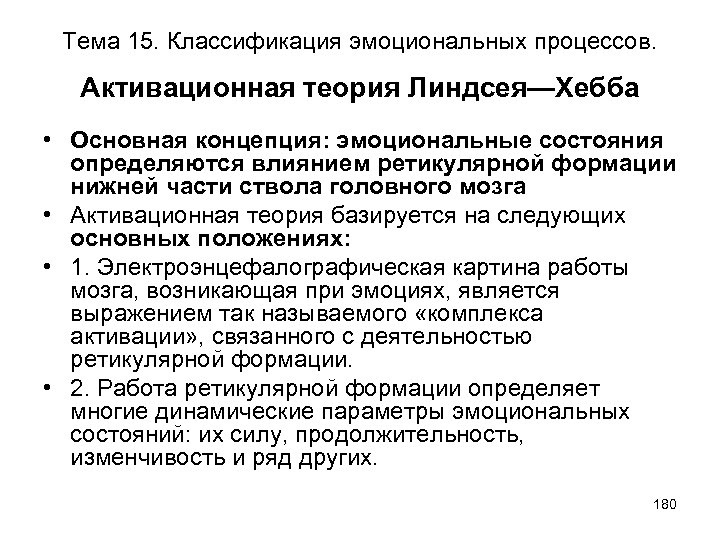 Тема 15. Классификация эмоциональных процессов.

Активационная теория Линдсея—Хебба

• Основная концепция: эмоциональные состояния определяются влиянием ретикулярной формации нижней части ствола головного мозга

• Активационная теория базируется на следующих основных положениях:

• 1. Электроэнцефалографическая картина работы мозга, возникающая при эмоциях, является выражением так называемого «комплекса активации», связанного с деятельностью ретикулярной формации.

• 2. Работа ретикулярной формации определяет многие динамические параметры эмоциональных состояний: их силу, продолжительность, изменчивость и ряд других.

180